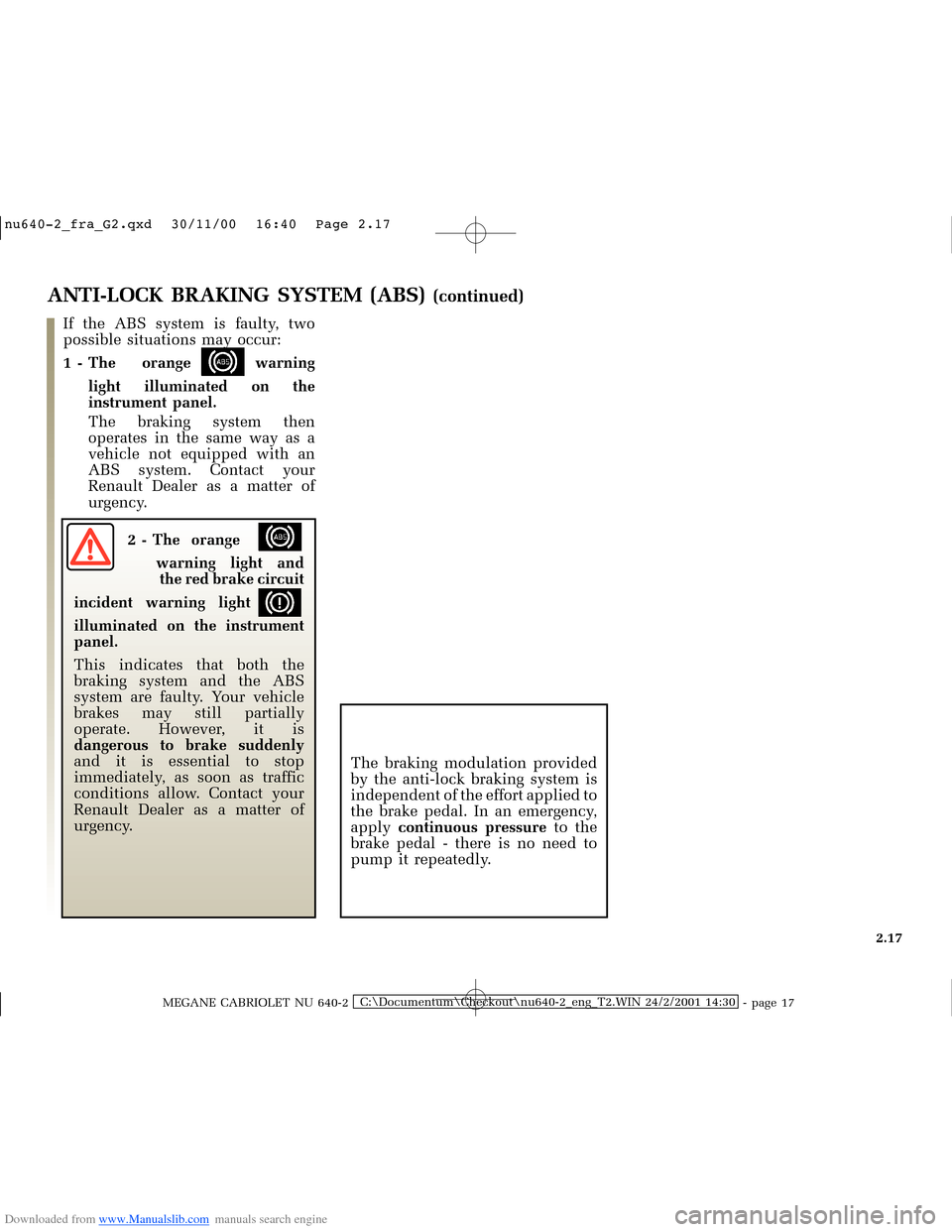 nu640-2_fra_G2.qxd 30/11/00 16:40 Page 2.17

ANTI-LOCK BRAKING SYSTEM (ABS) (continued)

If the ABS system is faulty, two possible situations may occur:

1 - The orange ABS warning light illuminated on the instrument panel.

The braking system then operates in the same way as a vehicle not equipped with an ABS system. Contact your Renault Dealer as a matter of urgency.

2 - The orange ABS warning light and the red brake circuit incident warning light illuminated on the instrument panel.

This indicates that both the braking system and the ABS system are faulty. Your vehicle brakes may still partially operate. However, it is dangerous to brake suddenly and it is essential to stop immediately, as soon as traffic conditions allow. Contact your Renault Dealer as a matter of urgency.

The braking modulation provided by the anti-lock braking system is independent of the effort applied to the brake pedal. In an emergency, apply continuous pressure to the brake pedal - there is no need to pump it repeatedly.

2.17

MEGANE CABRIOLET NU 640-2 C:\Documentum\Checkout\nu640-2_eng_T2.WIN 24/2/2001 14:30 - page 17

Downloaded from www.Manualslib.com manuals search engine

carmanualsonline.info